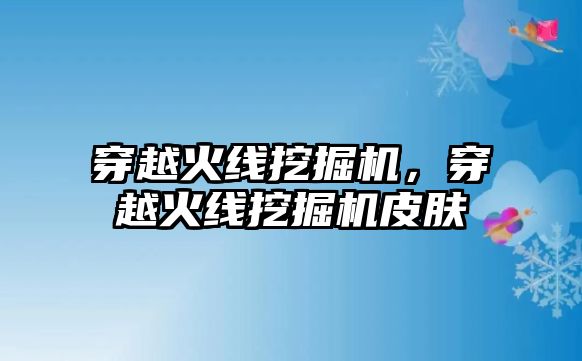 穿越火线挖掘机，穿越火线挖掘机皮肤